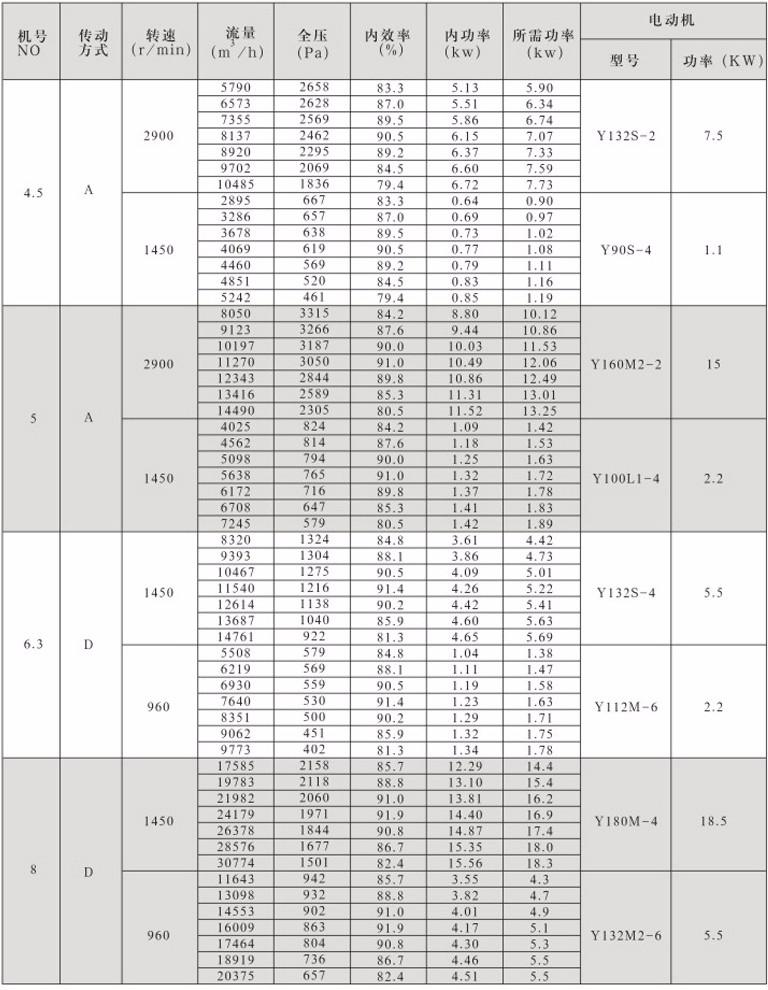 | 机号 NO | 传动方式 | 转速 (r/min) | 流量 ($m^3/h$) | 全压 (Pa) | 内效率 (%) | 内功率 (kw) | 所需功率 (kw) | 电动机 型号 | 电动机 功率 (KW) |
|---|---|---|---|---|---|---|---|---|---|
| 4.5 | A | 2900 | 5790 | 2658 | 83.3 | 5.13 | 5.90 | Y132S-2 | 7.5 |
| | | | 6573 | 2628 | 87.0 | 5.51 | 6.34 | | |
| | | | 7355 | 2569 | 89.5 | 5.86 | 6.74 | | |
| | | | 8137 | 2462 | 90.5 | 6.15 | 7.07 | | |
| | | | 8920 | 2295 | 89.2 | 6.37 | 7.33 | | |
| | | | 9702 | 2069 | 84.5 | 6.60 | 7.59 | | |
| | | | 10485 | 1836 | 79.4 | 6.72 | 7.73 | | |
| | | 1450 | 2895 | 667 | 83.3 | 0.64 | 0.90 | Y90S-4 | 1.1 |
| | | | 3286 | 657 | 87.0 | 0.69 | 0.97 | | |
| | | | 3678 | 638 | 89.5 | 0.73 | 1.02 | | |
| | | | 4069 | 619 | 90.5 | 0.77 | 1.08 | | |
| | | | 4460 | 569 | 89.2 | 0.79 | 1.11 | | |
| | | | 4851 | 520 | 84.5 | 0.83 | 1.16 | | |
| | | | 5242 | 461 | 79.4 | 0.85 | 1.19 | | |
| 5 | A | 2900 | 8050 | 3315 | 84.2 | 8.80 | 10.12 | Y160M2-2 | 15 |
| | | | 9123 | 3266 | 87.6 | 9.44 | 10.86 | | |
| | | | 10197 | 3187 | 90.0 | 10.03 | 11.53 | | |
| | | | 11270 | 3050 | 91.0 | 10.49 | 12.06 | | |
| | | | 12343 | 2844 | 89.8 | 10.86 | 12.49 | | |
| | | | 13416 | 2589 | 85.3 | 11.31 | 13.01 | | |
| | | | 14490 | 2305 | 80.5 | 11.52 | 13.25 | | |
| | | 1450 | 4025 | 824 | 84.2 | 1.09 | 1.42 | Y100L1-4 | 2.2 |
| | | | 4562 | 814 | 87.6 | 1.18 | 1.53 | | |
| | | | 5098 | 794 | 90.0 | 1.25 | 1.63 | | |
| | | | 5638 | 765 | 91.0 | 1.32 | 1.72 | | |
| | | | 6172 | 716 | 89.8 | 1.37 | 1.78 | | |
| | | | 6708 | 647 | 85.3 | 1.41 | 1.83 | | |
| | | | 7245 | 579 | 80.5 | 1.42 | 1.89 | | |
| 6.3 | D | 1450 | 8320 | 1324 | 84.8 | 3.61 | 4.42 | Y132S-4 | 5.5 |
| | | | 9393 | 1304 | 88.1 | 3.86 | 4.73 | | |
| | | | 10467 | 1275 | 90.5 | 4.09 | 5.01 | | |
| | | | 11540 | 1216 | 91.4 | 4.26 | 5.22 | | |
| | | | 12614 | 1138 | 90.2 | 4.42 | 5.41 | | |
| | | | 13687 | 1040 | 85.9 | 4.60 | 5.63 | | |
| | | | 14761 | 922 | 81.3 | 4.65 | 5.69 | | |
| | | 960 | 5508 | 579 | 84.8 | 1.04 | 1.38 | Y112M-6 | 2.2 |
| | | | 6219 | 569 | 88.1 | 1.11 | 1.47 | | |
| | | | 6930 | 559 | 90.5 | 1.19 | 1.58 | | |
| | | | 7640 | 530 | 91.4 | 1.23 | 1.63 | | |
| | | | 8351 | 500 | 90.2 | 1.29 | 1.71 | | |
| | | | 9062 | 451 | 85.9 | 1.32 | 1.75 | | |
| | | | 9773 | 402 | 81.3 | 1.34 | 1.78 | | |
| 8 | D | 1450 | 17585 | 2158 | 85.7 | 12.29 | 14.4 | Y180M-4 | 18.5 |
| | | | 19783 | 2118 | 88.8 | 13.10 | 15.4 | | |
| | | | 21982 | 2060 | 91.0 | 13.81 | 16.2 | | |
| | | | 24179 | 1971 | 91.9 | 14.40 | 16.9 | | |
| | | | 26378 | 1844 | 90.8 | 14.87 | 17.4 | | |
| | | | 28576 | 1677 | 86.7 | 15.35 | 18.0 | | |
| | | | 30774 | 1501 | 82.4 | 15.56 | 18.3 | | |
| | | 960 | 11643 | 942 | 85.7 | 3.55 | 4.3 | Y132M2-6 | 5.5 |
| | | | 13098 | 932 | 88.8 | 3.82 | 4.7 | | |
| | | | 14553 | 902 | 91.0 | 4.01 | 4.9 | | |
| | | | 16009 | 863 | 91.9 | 4.17 | 5.1 | | |
| | | | 17464 | 804 | 90.8 | 4.30 | 5.3 | | |
| | | | 18919 | 736 | 86.7 | 4.46 | 5.5 | | |
| | | | 20375 | 657 | 82.4 | 4.51 | 5.5 | | |